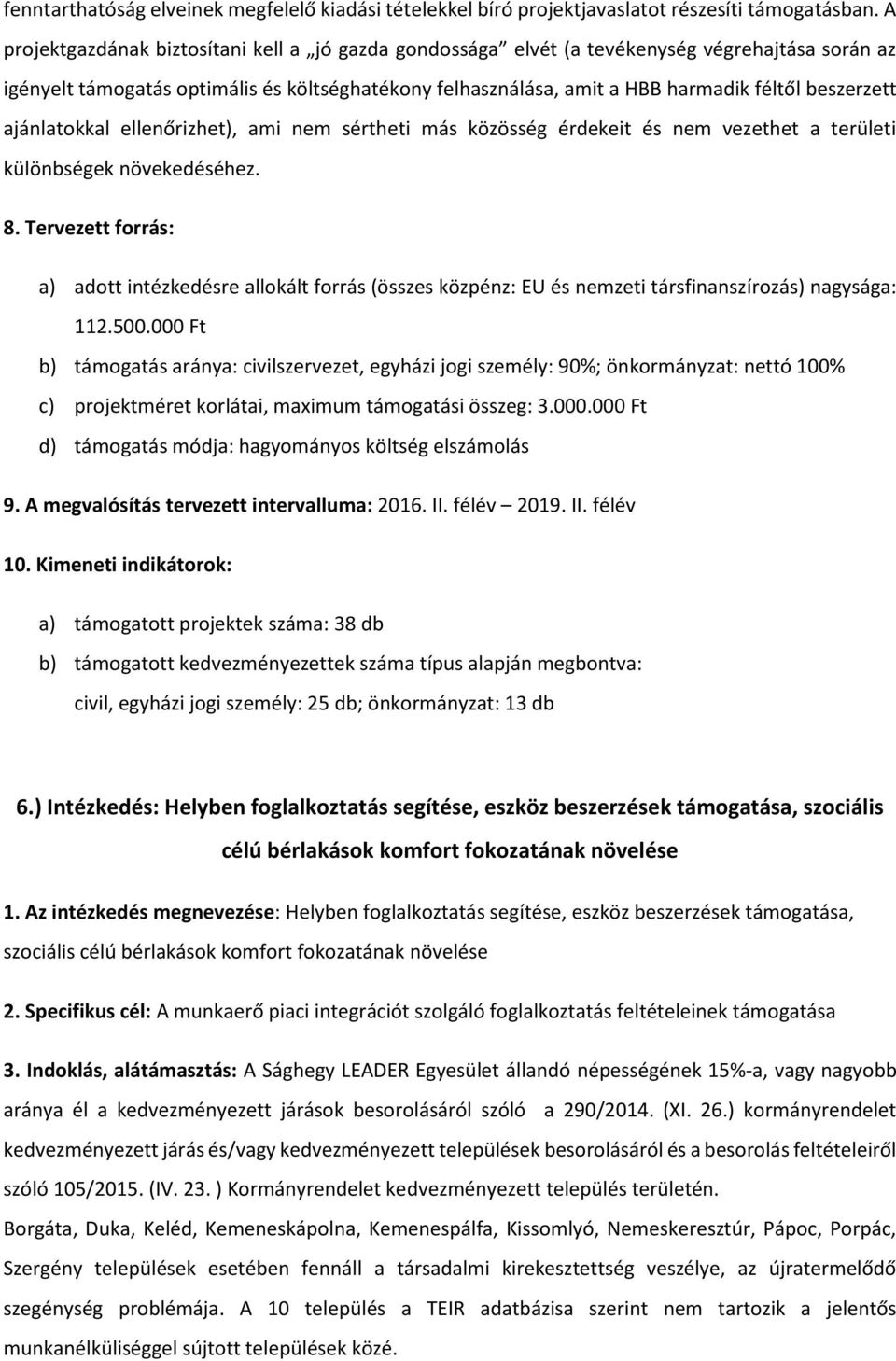 fenntarthatóság elveinek megfelelő kiadási tételekkel bíró projektjavaslatot részesíti támogatásban. A projektgazdának biztosítani kell a „jó gazda gondossága” elvét (a tevékenység végrehajtása során az igényelt támogatás optimális és költséghatékony felhasználása, amit a HBB harmadik féltől beszerzett ajánlatokkal ellenőrizhet), ami nem sértheti más közösség érdekeit és nem vezethet a területi különbségek növekedéséhez.

8. Tervezett forrás:

a) adott intézkedésre allokált forrás (összes közpénz: EU és nemzeti társfinanszírozás) nagysága: 112.500.000 Ft

b) támogatás aránya: civilszervezet, egyházi jogi személy: 90%; önkormányzat: nettó 100%

c) projektméret korlátai, maximum támogatási összeg: 3.000.000 Ft

d) támogatás módja: hagyományos költség elszámolás

9. A megvalósítás tervezett intervalluma: 2016. II. félév – 2019. II. félév

10. Kimeneti indikátorok:

a) támogatott projektek száma: 38 db

b) támogatott kedvezményezettek száma típus alapján megbontva: civil, egyházi jogi személy: 25 db; önkormányzat: 13 db

6.) Intézkedés: Helyben foglalkoztatás segítése, eszköz beszerzések támogatása, szociális célú bérlakások komfort fokozatának növelése

1. Az intézkedés megnevezése: Helyben foglalkoztatás segítése, eszköz beszerzések támogatása, szociális célú bérlakások komfort fokozatának növelése

2. Specifikus cél: A munkaerő piaci integrációt szolgáló foglalkoztatás feltételeinek támogatása

3. Indoklás, alátámasztás: A Sághegy LEADER Egyesület állandó népességének 15%-a, vagy nagyobb aránya él a kedvezményezett járások besorolásáról szóló a 290/2014. (XI. 26.) kormányrendelet kedvezményezett járás és/vagy kedvezményezett települések besorolásáról és a besorolás feltételeiről szóló 105/2015. (IV. 23. ) Kormányrendelet kedvezményezett település területén.

Borgáta, Duka, Keléd, Kemeneskápolna, Kemenespálfa, Kissomlyó, Nemeskeresztúr, Pápoc, Porpác, Szergény települések esetében fennáll a társadalmi kirekesztettség veszélye, az újratermelődő szegénység problémája. A 10 település a TEIR adatbázisa szerint nem tartozik a jelentős munkanélküliséggel sújtott települések közé.